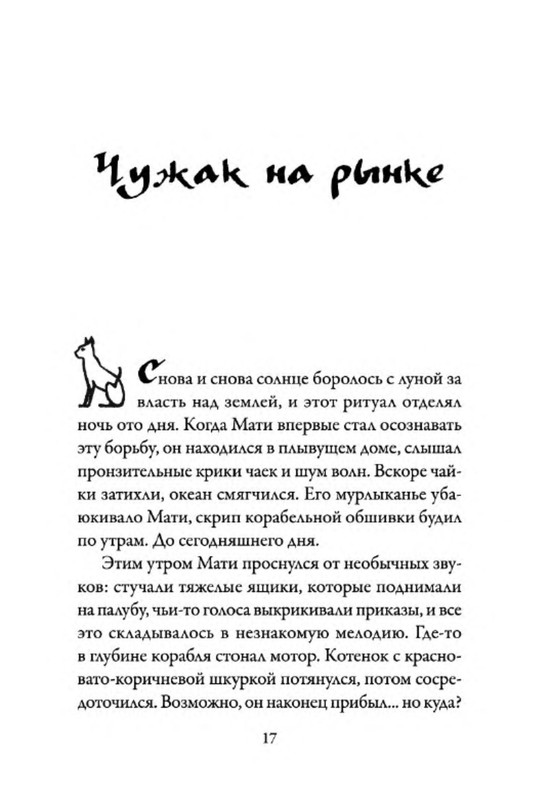 Чужак на рынке

Снова и снова солнце боролось с луной за власть над землей, и этот ритуал отделял ночь ото дня. Когда Мати впервые стал осознавать эту борьбу, он находился в плывущем доме, слышал пронзительные крики чаек и шум волн. Вскоре чайки затихли, океан смягчился. Его мурлыканье убаюкивало Мати, скрип корабельной обшивки будил по утрам. До сегодняшнего дня.

Этим утром Мати проснулся от необычных звуков: стучали тяжелые ящики, которые поднимали на палубу, чьи-то голоса выкрикивали приказы, и все это складывалось в незнакомую мелодию. Где-то в глубине корабля стонал мотор. Котенок с красновато-коричневой шкуркой потянулся, потом сосредоточился. Возможно, он наконец прибыл... но куда?

17